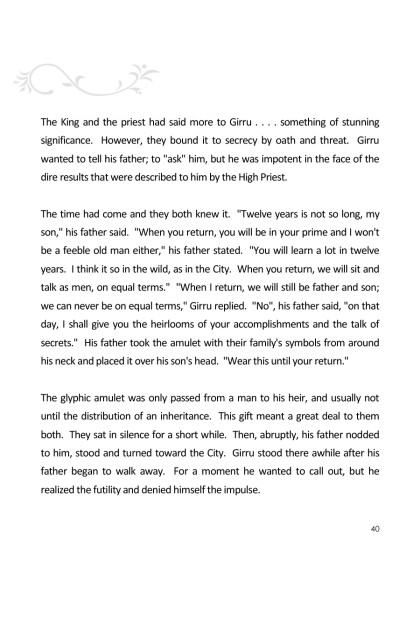 The King and the priest had said more to Girru . . . . something of stunning significance. However, they bound it to secrecy by oath and threat. Girru wanted to tell his father; to "ask" him, but he was impotent in the face of the dire results that were described to him by the High Priest.

The time had come and they both knew it. "Twelve years is not so long, my son," his father said. "When you return, you will be in your prime and I won't be a feeble old man either," his father stated. "You will learn a lot in twelve years. I think it so in the wild, as in the City. When you return, we will sit and talk as men, on equal terms." "When I return, we will still be father and son; we can never be on equal terms," Girru replied. "No", his father said, "on that day, I shall give you the heirlooms of your accomplishments and the talk of secrets." His father took the amulet with their family's symbols from around his neck and placed it over his son's head. "Wear this until your return."

The glyphic amulet was only passed from a man to his heir, and usually not until the distribution of an inheritance. This gift meant a great deal to them both. They sat in silence for a short while. Then, abruptly, his father nodded to him, stood and turned toward the City. Girru stood there awhile after his father began to walk away. For a moment he wanted to call out, but he realized the futility and denied himself the impulse.

40